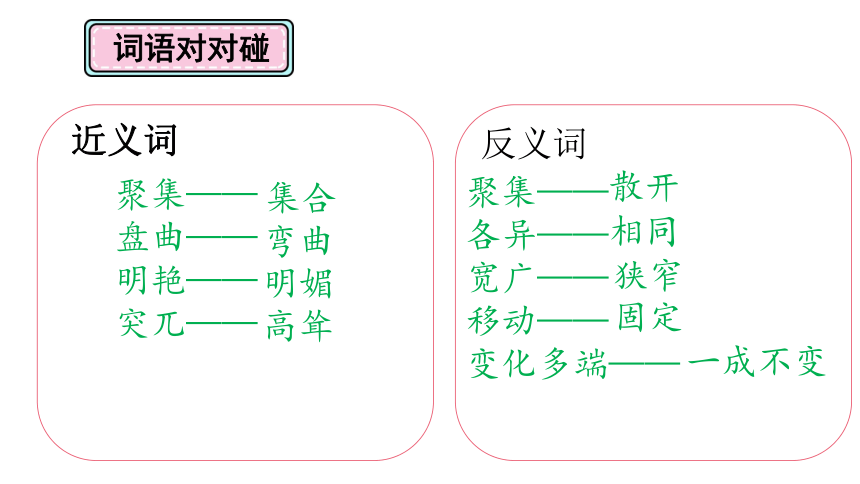 词语对对碰

近义词

聚集——集合
盘曲——弯曲
明艳——明媚
突兀——高耸

反义词

聚集——散开
各异——相同
宽广——狭窄
移动——固定
变化多端——一成不变